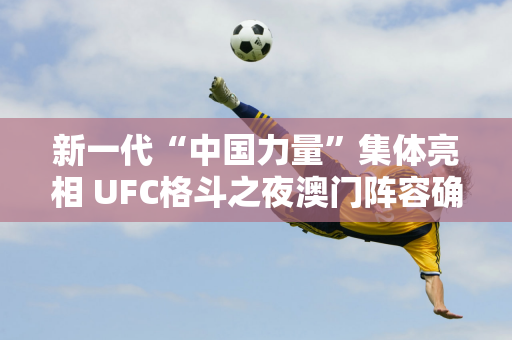 新一代“中国力量”集体亮相 UFC格斗之夜澳门阵容确